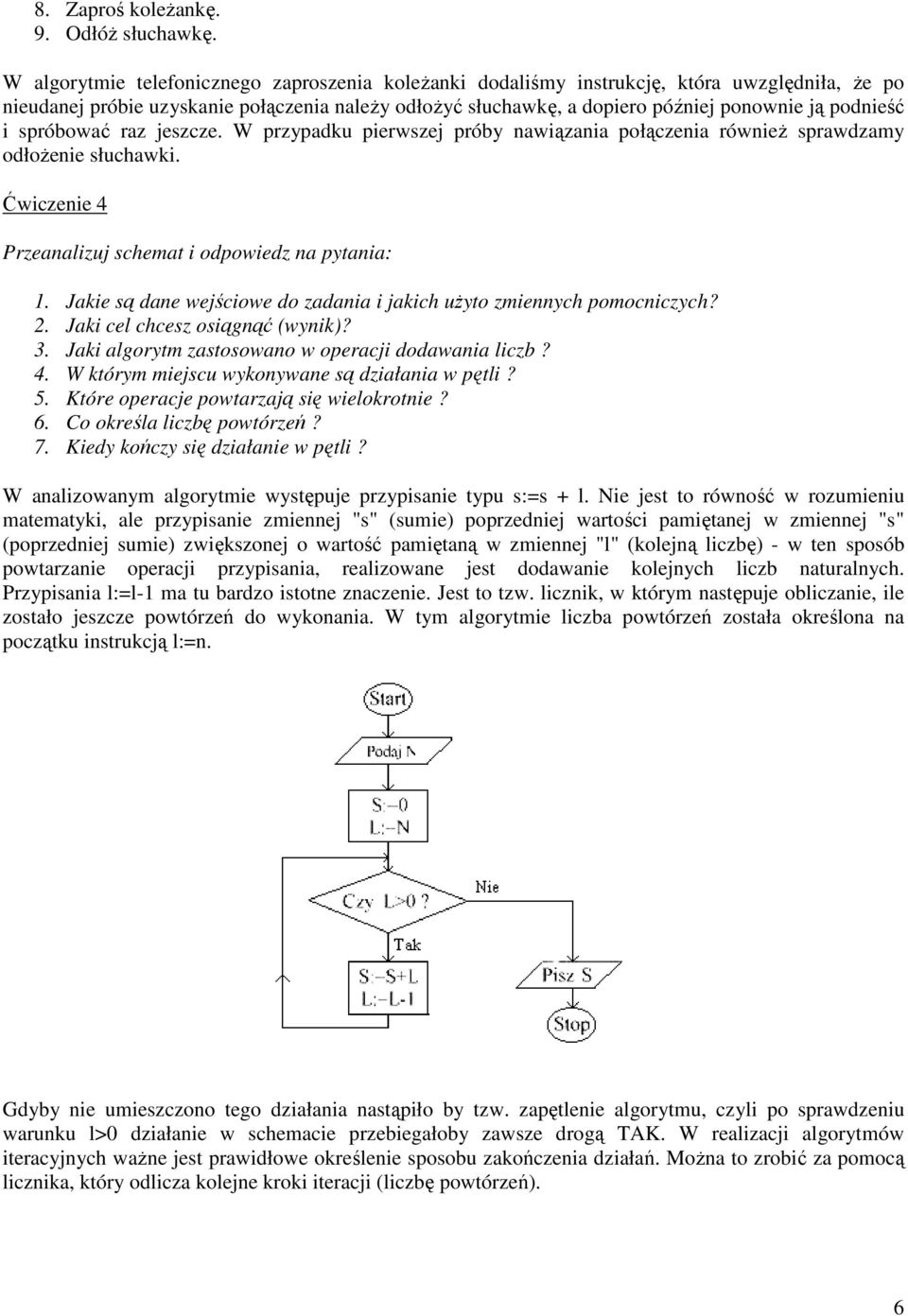 8. Zaproś koleżankę.
9. Odłóż słuchawkę.

W algorytmie telefonicznego zaproszenia koleżanki dodaliśmy instrukcję, która uwzględniła, że po nieudanej próbie uzyskanie połączenia należy odłożyć słuchawkę, a dopiero później ponownie ją podnieść i spróbować raz jeszcze. W przypadku pierwszej próby nawiązania połączenia również sprawdzamy odłożenie słuchawki.

Ćwiczenie 4

Przeanalizuj schemat i odpowiedz na pytania:

1. Jakie są dane wejściowe do zadania i jakich użyto zmiennych pomocniczych?
2. Jaki cel chcesz osiągnąć (wynik)?
3. Jaki algorytm zastosowano w operacji dodawania liczb ?
4. W którym miejscu wykonywane są działania w pętli ?
5. Które operacje powtarzają się wielokrotnie ?
6. Co określa liczbę powtórzeń ?
7. Kiedy kończy się działanie w pętli ?

W analizowanym algorytmie występuje przypisanie typu s:=s + l. Nie jest to równość w rozumieniu matematyki, ale przypisanie zmiennej "s" (sumie) poprzedniej wartości pamiętanej w zmiennej "s" (poprzedniej sumie) zwiększonej o wartość pamiętaną w zmiennej "l" (kolejną liczbę) - w ten sposób powtarzanie operacji przypisania, realizowane jest dodawanie kolejnych liczb naturalnych. Przypisania l:=l-1 ma tu bardzo istotne znaczenie. Jest to tzw. licznik, w którym następuje obliczanie, ile zostało jeszcze powtórzeń do wykonania. W tym algorytmie liczba powtórzeń została określona na początku instrukcją l:=n.

Start
Podaj N
S:=0
L:=N
Czy L>0 ?
Nie
Tak
S:=S+L
L:=L-1
Pisz S
Stop

Gdyby nie umieszczono tego działania nastąpiło by tzw. zapętlenie algorytmu, czyli po sprawdzeniu warunku l>0 działanie w schemacie przebiegałoby zawsze drogą TAK. W realizacji algorytmów iteracyjnych ważne jest prawidłowe określenie sposobu zakończenia działań. Można to zrobić za pomocą licznika, który odlicza kolejne kroki iteracji (liczbę powtórzeń).

6